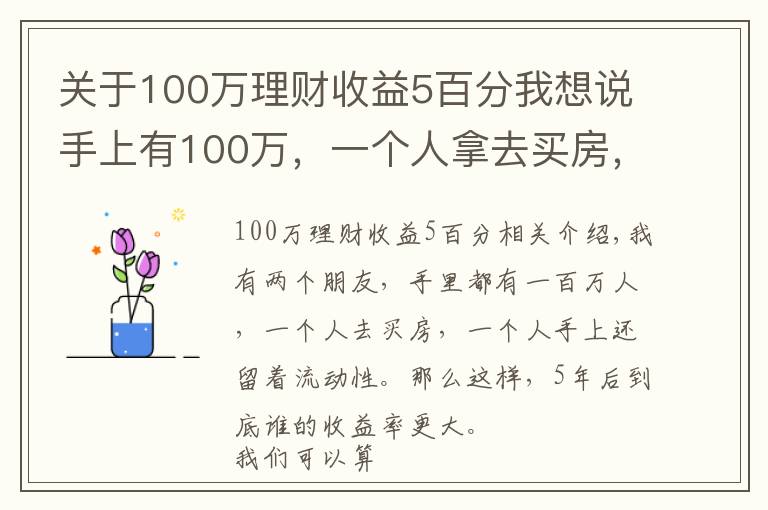 关于100万理财收益5百分我想说手上有100万，一个人拿去买房，

100万理财收益5百分相关介绍，我有两个朋友，手里都有一百万人，一个人去买房，一个人手上还留着流动性。那么这样，5年后到底谁的收益率更大。
我们可以算